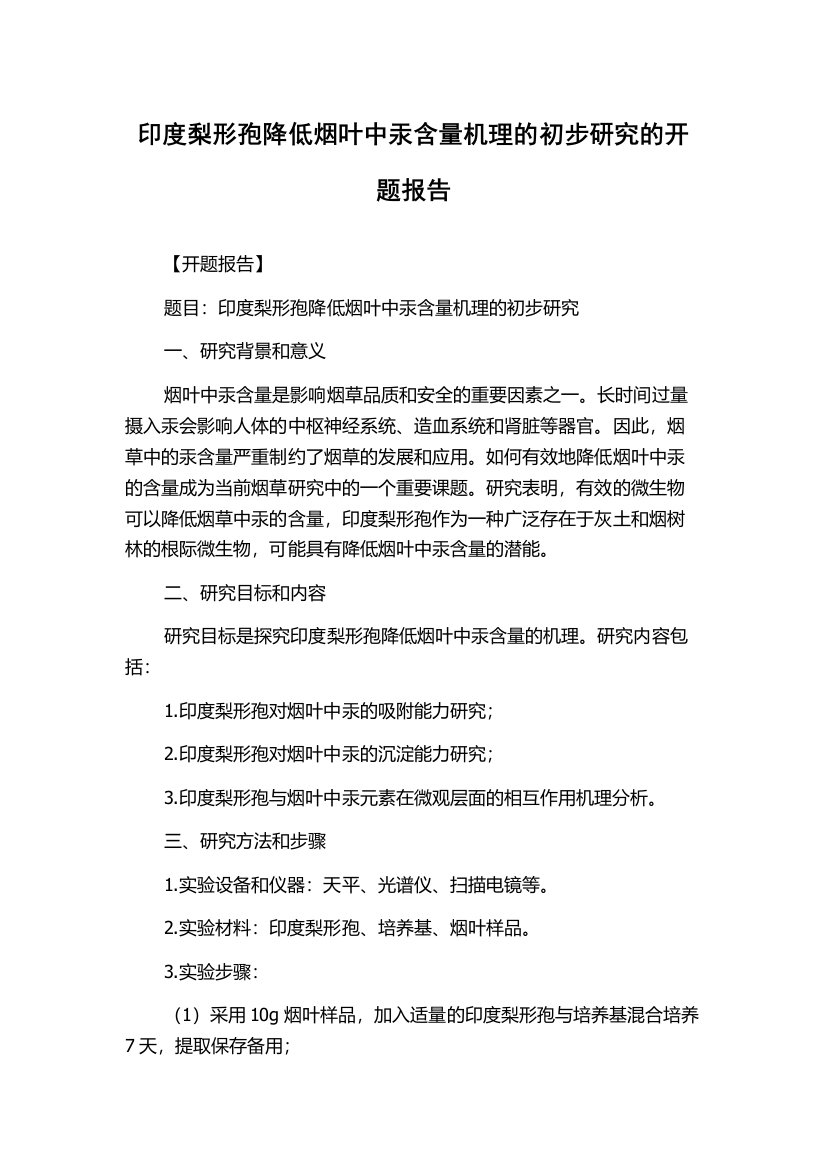 印度梨形孢降低烟叶中汞含量机理的初步研究的开题报告

【开题报告】

题目：印度梨形孢降低烟叶中汞含量机理的初步研究

一、研究背景和意义

烟叶中汞含量是影响烟草品质和安全的重要因素之一。长时间过量摄入汞会影响人体的中枢神经系统、造血系统和肾脏等器官。因此，烟草中的汞含量严重制约了烟草的发展和应用。如何有效地降低烟叶中汞的含量成为当前烟草研究中的一个重要课题。研究表明，有效的微生物可以降低烟草中汞的含量，印度梨形孢作为一种广泛存在于灰土和烟树林的根际微生物，可能具有降低烟叶中汞含量的潜能。

二、研究目标和内容

研究目标是探究印度梨形孢降低烟叶中汞含量的机理。研究内容包括：

1.印度梨形孢对烟叶中汞的吸附能力研究；

2.印度梨形孢对烟叶中汞的沉淀能力研究；

3.印度梨形孢与烟叶中汞元素在微观层面的相互作用机理分析。

三、研究方法和步骤

1.实验设备和仪器：天平、光谱仪、扫描电镜等。

2.实验材料：印度梨形孢、培养基、烟叶样品。

3.实验步骤：

（1）采用 10g 烟叶样品，加入适量的印度梨形孢与培养基混合培养 7 天，提取保存备用；